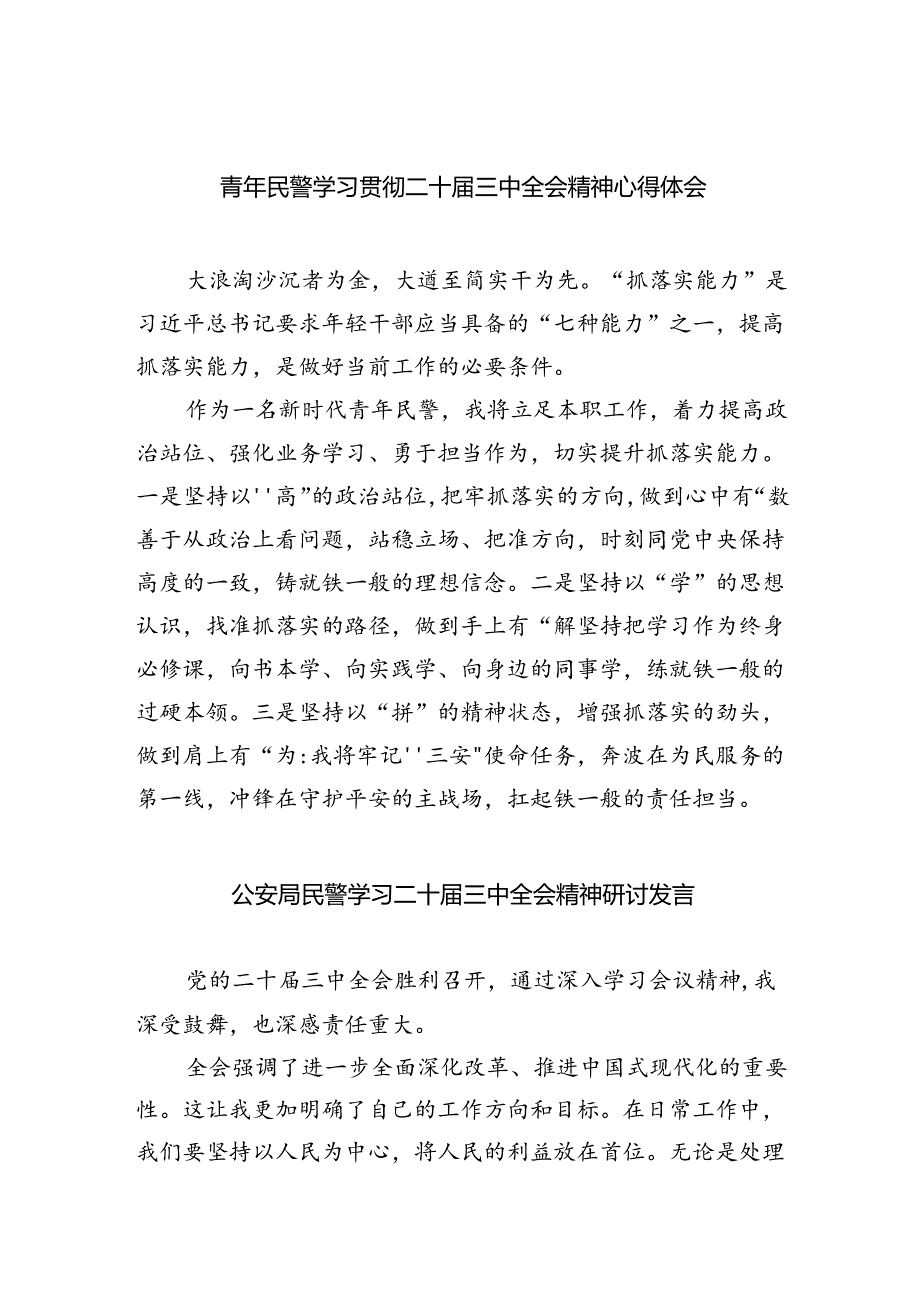 青年民警学习贯彻二十届三中全会精神心得体会

大浪淘沙沉者为金，大道至简实干为先。“抓落实能力”是习近平总书记要求年轻干部应当具备的“七种能力”之一，提高抓落实能力，是做好当前工作的必要条件。

作为一名新时代青年民警，我将立足本职工作，着力提高政治站位、强化业务学习、勇于担当作为，切实提升抓落实能力。一是坚持以''高”的政治站位，把牢抓落实的方向，做到心中有“数善于从政治上看问题，站稳立场、把准方向，时刻同党中央保持高度的一致，铸就铁一般的理想信念。二是坚持以“学”的思想认识，找准抓落实的路径，做到手上有“解坚持把学习作为终身必修课，向书本学、向实践学、向身边的同事学，练就铁一般的过硬本领。三是坚持以“拼”的精神状态，增强抓落实的劲头，做到肩上有“为:我将牢记''三安"使命任务，奔波在为民服务的第一线，冲锋在守护平安的主战场，扛起铁一般的责任担当。

公安局民警学习二十届三中全会精神研讨发言

党的二十届三中全会胜利召开，通过深入学习会议精神，我深受鼓舞，也深感责任重大。

全会强调了进一步全面深化改革、推进中国式现代化的重要性。这让我更加明确了自己的工作方向和目标。在日常工作中，我们要坚持以人民为中心，将人民的利益放在首位。无论是处理